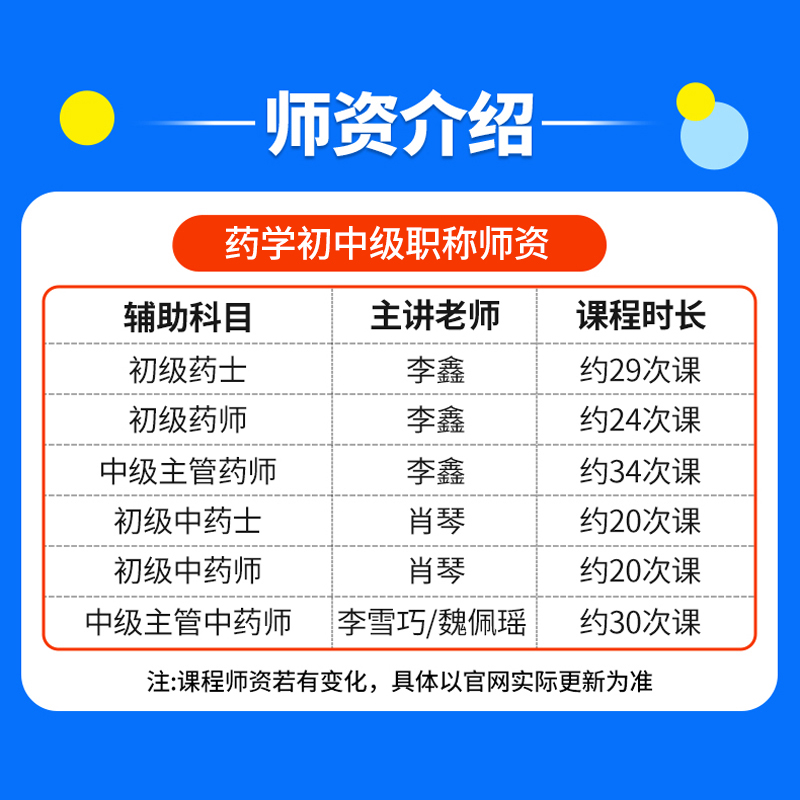 师资介绍

药学初中级职称师资

| 辅助科目 | 主讲老师 | 课程时长 |
|---|---|---|
| 初级药士 | 李鑫 | 约29次课 |
| 初级药师 | 李鑫 | 约24次课 |
| 中级主管药师 | 李鑫 | 约34次课 |
| 初级中药士 | 肖琴 | 约20次课 |
| 初级中药师 | 肖琴 | 约20次课 |
| 中级主管中药师 | 李雪巧/魏佩瑶 | 约30次课 |

注:课程师资若有变化，具体以官网实际更新为准